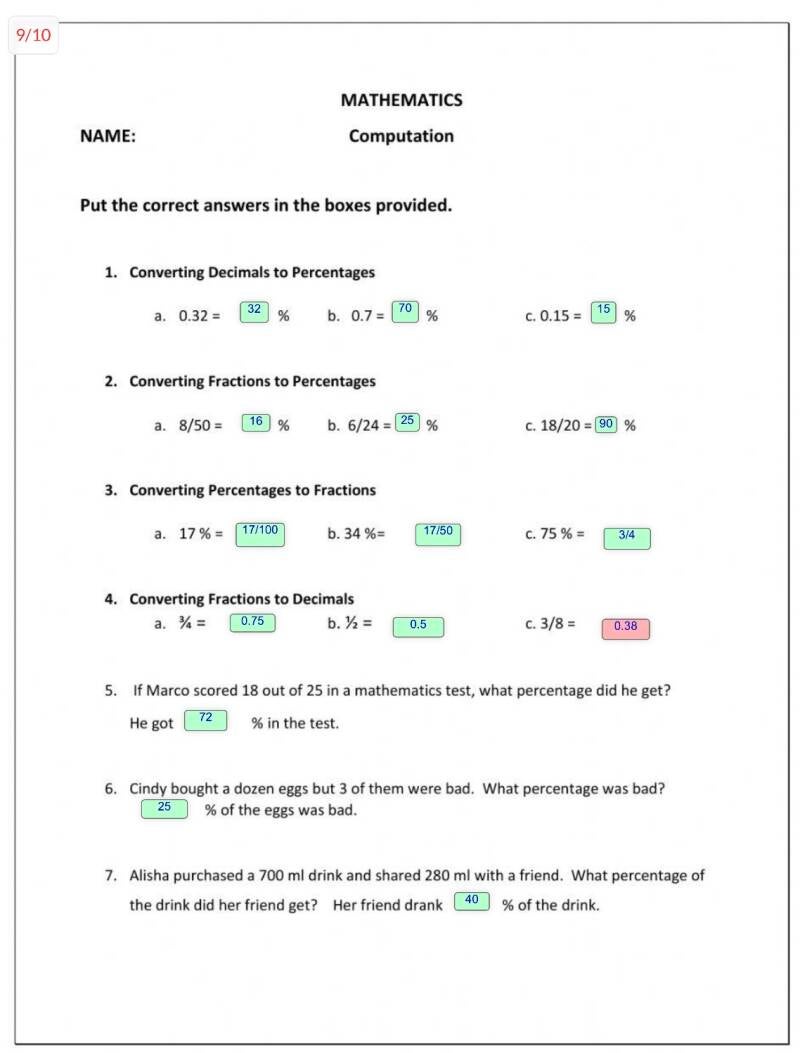 9/10

MATHEMATICS

NAME: Computation

Put the correct answers in the boxes provided.

1. Converting Decimals to Percentages

a. 0.32 = 32 % b. 0.7 = 70 % c. 0.15 = 15 %

2. Converting Fractions to Percentages

a. 8/50 = 16 % b. 6/24 = 25 % c. 18/20 = 90 %

3. Converting Percentages to Fractions

a. 17 % = 17/100 b. 34 %= 17/50 c. 75 % = 3/4

4. Converting Fractions to Decimals

a. ¾ = 0.75 b. ½ = 0.5 c. 3/8 = 0.38

5. If Marco scored 18 out of 25 in a mathematics test, what percentage did he get?

He got 72 % in the test.

6. Cindy bought a dozen eggs but 3 of them were bad. What percentage was bad?

25 % of the eggs was bad.

7. Alisha purchased a 700 ml drink and shared 280 ml with a friend. What percentage of the drink did her friend get? Her friend drank 40 % of the drink.